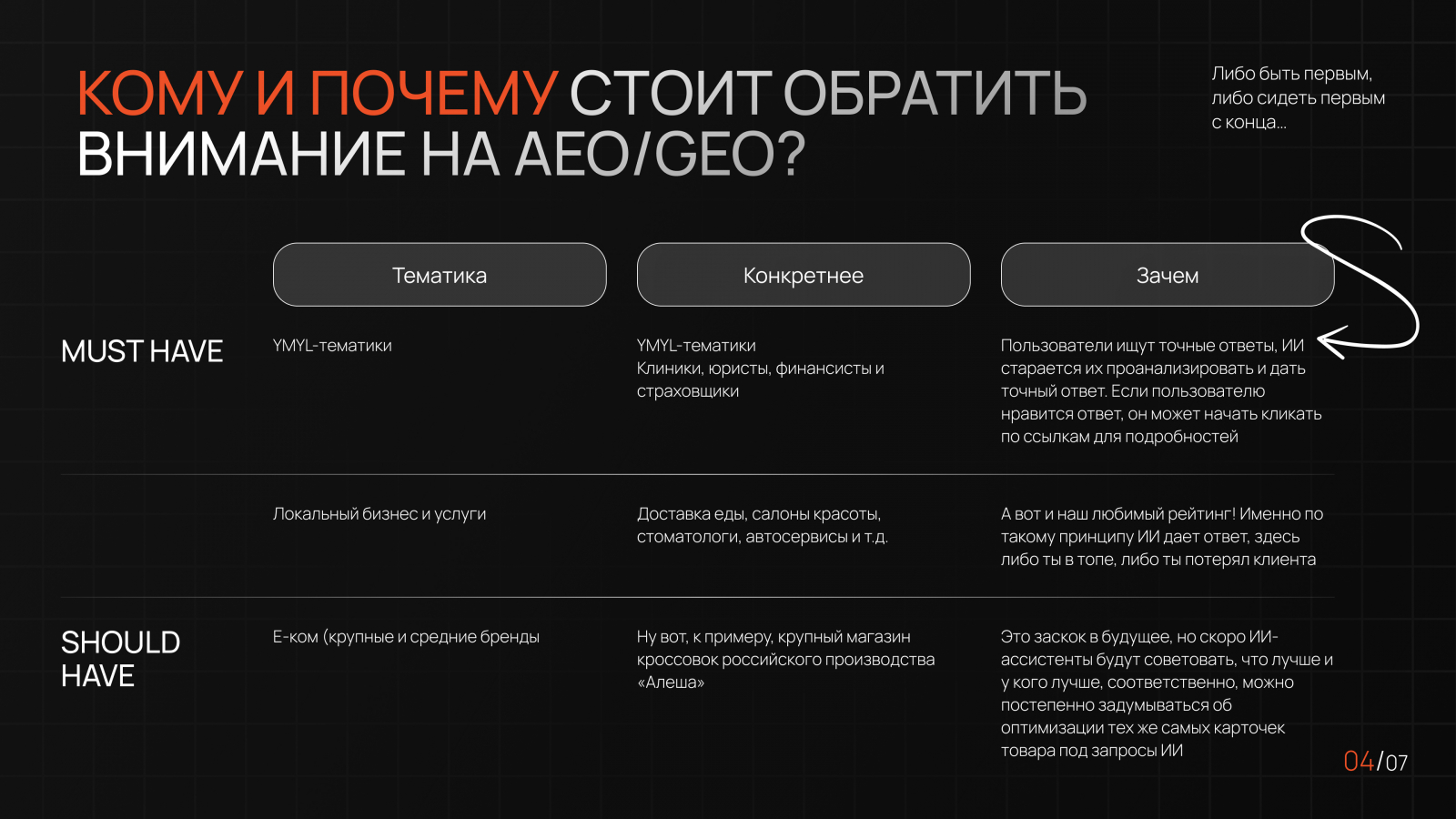 КОМУ И ПОЧЕМУ СТОИТ ОБРАТИТЬ ВНИМАНИЕ НА AEO/GEO?

Либо быть первым, либо сидеть первым с конца...

| | Тематика | Конкретнее | Зачем |
|---|---|---|---|
| MUST HAVE | YMYL-тематики | YMYL-тематики Клиники, юристы, финансисты и страховщики | Пользователи ищут точные ответы, ИИ старается их проанализировать и дать точный ответ. Если пользователю нравится ответ, он может начать кликать по ссылкам для подробностей |
| | Локальный бизнес и услуги | Доставка еды, салоны красоты, стоматологи, автосервисы и т.д. | А вот и наш любимый рейтинг! Именно по такому принципу ИИ дает ответ, здесь либо ты в топе, либо ты потерял клиента |
| SHOULD HAVE | Е-ком (крупные и средние бренды | Ну вот, к примеру, крупный магазин кроссовок российского производства «Алеша» | Это заскок в будущее, но скоро ИИ-ассистенты будут советовать, что лучше и у кого лучше, соответственно, можно постепенно задумываться об оптимизации тех же самых карточек товара под запросы ИИ |

04/07